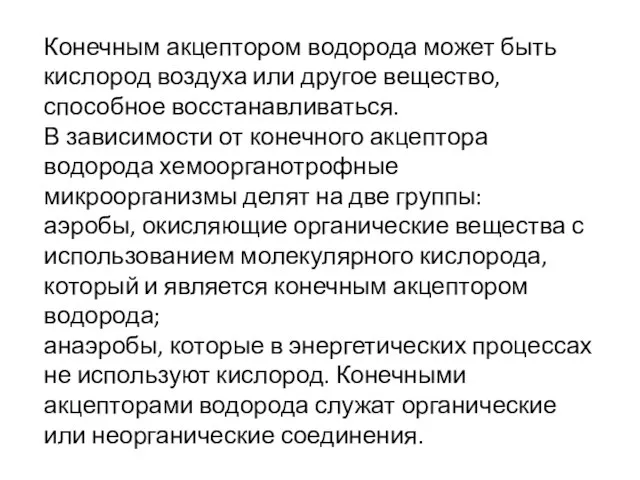 Конечным акцептором водорода может быть кислород воздуха или другое вещество, способное восстанавливаться.
В зависимости от конечного акцептора водорода хемоорганотрофные микроорганизмы делят на две группы:
аэробы, окисляющие органические вещества с использованием молекулярного кислорода, который и является конечным акцептором водорода;
анаэробы, которые в энергетических процессах не используют кислород. Конечными акцепторами водорода служат органические или неорганические соединения.